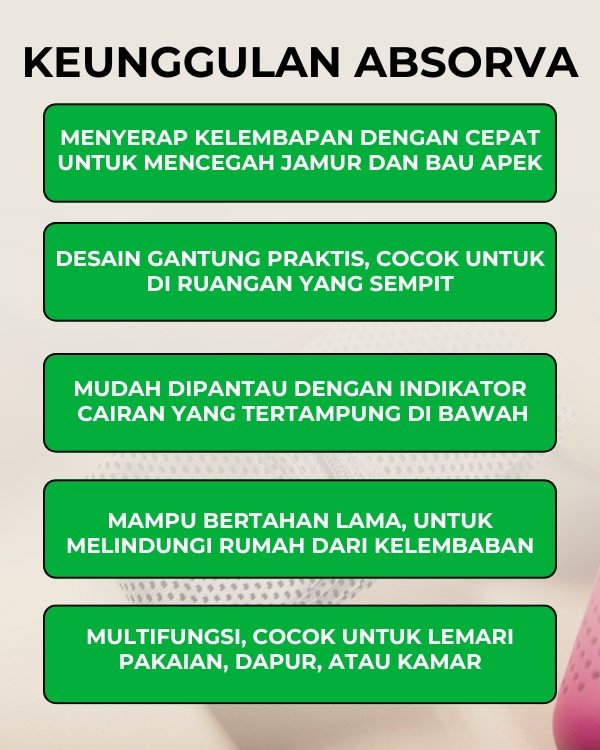 KEUNGGULAN ABSORVA

MENYERAP KELEMBAPAN DENGAN CEPAT UNTUK MENCEGAH JAMUR DAN BAU APEK

DESAIN GANTUNG PRAKTIS, COCOK UNTUK DI RUANGAN YANG SEMPIT

MUDAH DIPANTAU DENGAN INDIKATOR CAIRAN YANG TERTAMPUNG DI BAWAH

MAMPU BERTAHAN LAMA, UNTUK MELINDUNGI RUMAH DARI KELEMBABAN

MULTIFUNGSI, COCOK UNTUK LEMARI PAKAIAN, DAPUR, ATAU KAMAR